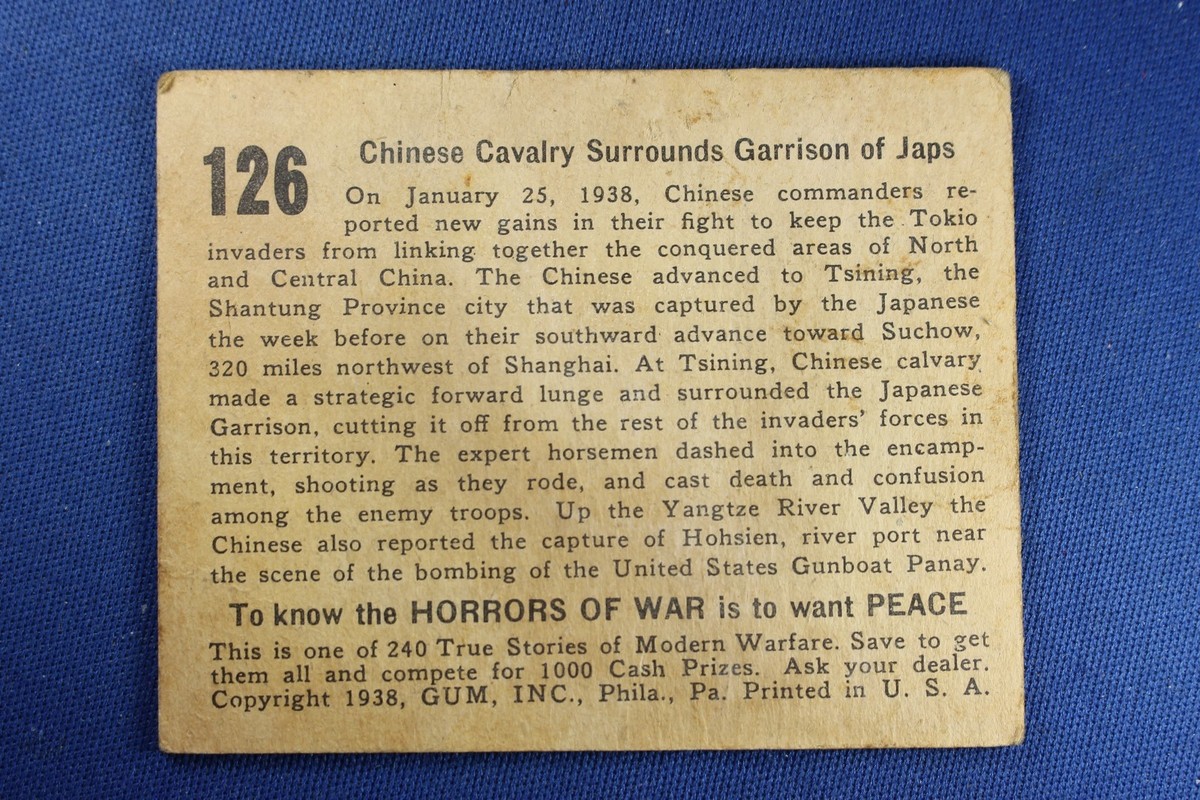 126

Chinese Cavalry Surrounds Garrison of Japs

On January 25, 1938, Chinese commanders reported new gains in their fight to keep the Tokio invaders from linking together the conquered areas of North and Central China. The Chinese advanced to Tsining, the Shantung Province city that was captured by the Japanese the week before on their southward advance toward Suchow, 320 miles northwest of Shanghai. At Tsining, Chinese calvary made a strategic forward lunge and surrounded the Japanese Garrison, cutting it off from the rest of the invaders' forces in this territory. The expert horsemen dashed into the encampment, shooting as they rode, and cast death and confusion among the enemy troops. Up the Yangtze River Valley the Chinese also reported the capture of Hohsien, river port near the scene of the bombing of the United States Gunboat Panay.

To know the HORRORS OF WAR is to want PEACE

This is one of 240 True Stories of Modern Warfare. Save to get them all and compete for 1000 Cash Prizes. Ask your dealer. Copyright 1938, GUM, INC., Phila., Pa. Printed in U. S. A.